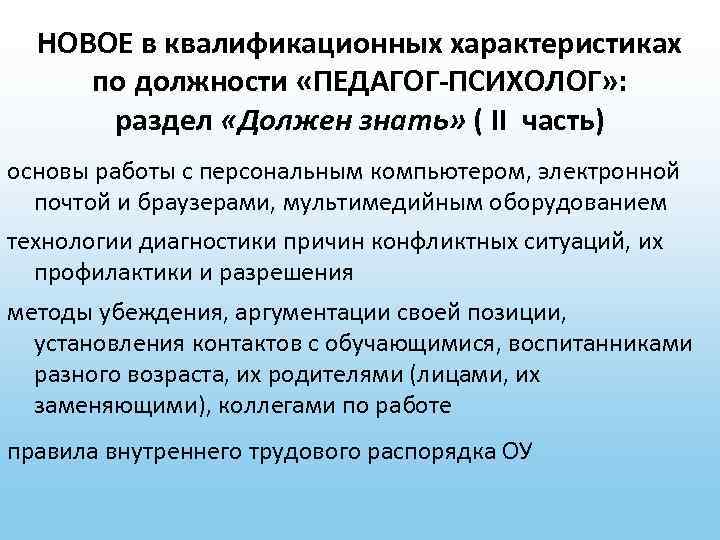 НОВОЕ в квалификационных характеристиках по должности «ПЕДАГОГ-ПСИХОЛОГ»: раздел «Должен знать» ( II часть)

основы работы с персональным компьютером, электронной почтой и браузерами, мультимедийным оборудованием

технологии диагностики причин конфликтных ситуаций, их профилактики и разрешения

методы убеждения, аргументации своей позиции, установления контактов с обучающимися, воспитанниками разного возраста, их родителями (лицами, их заменяющими), коллегами по работе

правила внутреннего трудового распорядка ОУ